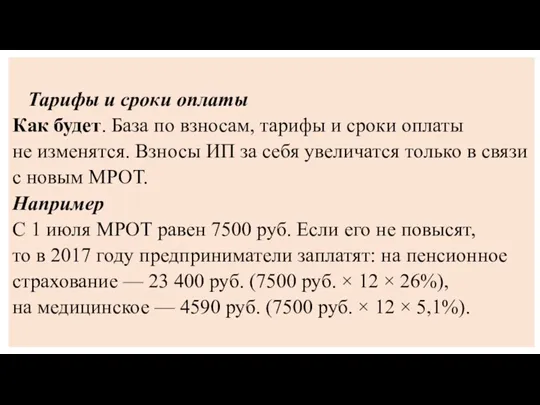 Тарифы и сроки оплаты
Как будет. База по взносам, тарифы и сроки оплаты не изменятся. Взносы ИП за себя увеличатся только в связи с новым МРОТ.
Например
С 1 июля МРОТ равен 7500 руб. Если его не повысят, то в 2017 году предприниматели заплатят: на пенсионное страхование — 23 400 руб. (7500 руб. × 12 × 26%), на медицинское — 4590 руб. (7500 руб. × 12 × 5,1%).